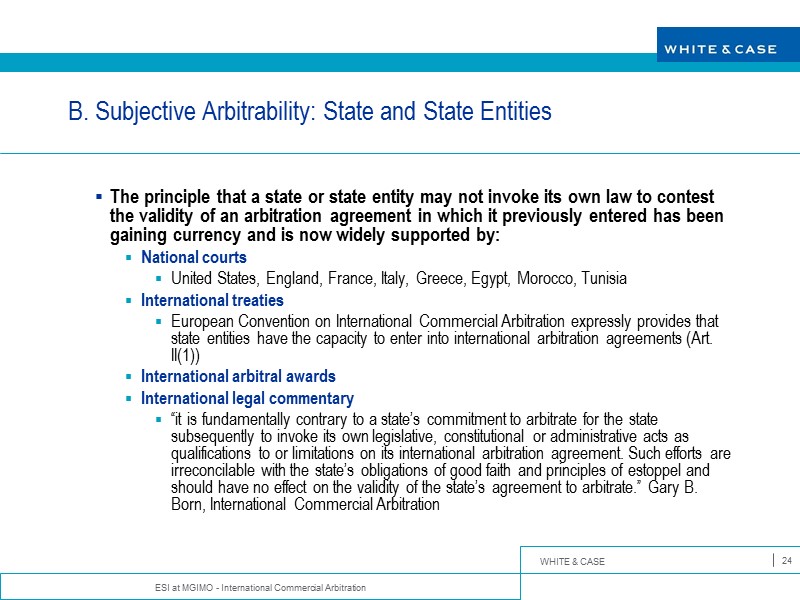 WHITE & CASE

B. Subjective Arbitrability: State and State Entities

▪ The principle that a state or state entity may not invoke its own law to contest the validity of an arbitration agreement in which it previously entered has been gaining currency and is now widely supported by:

▪ National courts

▪ United States, England, France, Italy, Greece, Egypt, Morocco, Tunisia

▪ International treaties

▪ European Convention on International Commercial Arbitration expressly provides that state entities have the capacity to enter into international arbitration agreements (Art. II(1))

▪ International arbitral awards

▪ International legal commentary

▪ "it is fundamentally contrary to a state's commitment to arbitrate for the state subsequently to invoke its own legislative, constitutional or administrative acts as qualifications to or limitations on its international arbitration agreement. Such efforts are irreconcilable with the state's obligations of good faith and principles of estoppel and should have no effect on the validity of the state's agreement to arbitrate." Gary B. Born, International Commercial Arbitration

WHITE & CASE

24

ESI at MGIMO - International Commercial Arbitration